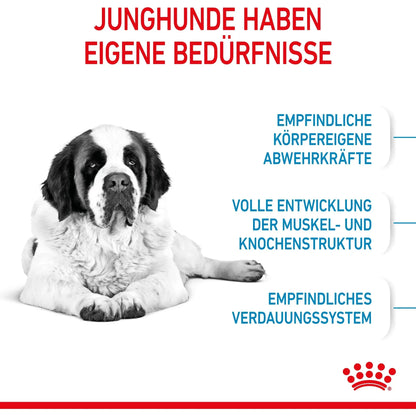 JUNGHUNDE HABEN EIGENE BEDÜRFNISSE

EMPFINDLICHE KÖRPEREIGENE ABWEHRKRÄFTE

VOLLE ENTWICKLUNG DER MUSKEL- UND KNOCHENSTRUKTUR

EMPFINDLICHES VERDAUUNGSSYSTEM